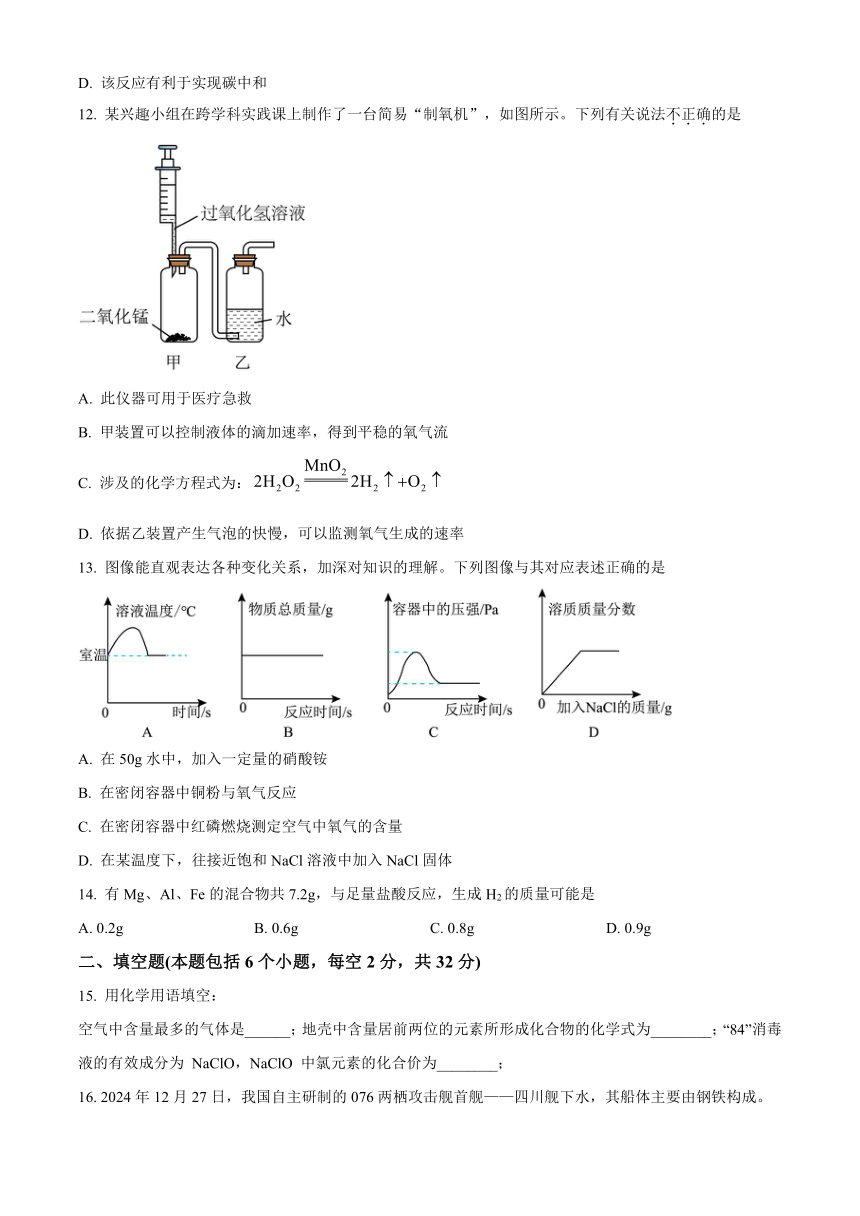 D. 该反应有利于实现碳中和

12. 某兴趣小组在跨学科实践课上制作了一台简易“制氧机”，如图所示。下列有关说法不正确的是

过氧化氢溶液
二氧化锰
水
甲
乙

A. 此仪器可用于医疗急救

B. 甲装置可以控制液体的滴加速率，得到平稳的氧气流

C. 涉及的化学方程式为：$2H_2O_2 \xlongequal{MnO_2} 2H_2\uparrow + O_2\uparrow$

D. 依据乙装置产生气泡的快慢，可以监测氧气生成的速率

13. 图像能直观表达各种变化关系，加深对知识的理解。下列图像与其对应表述正确的是

溶液温度/℃
室温
0
时间/s
A

物质总质量/g
0
反应时间/s
B

容器中的压强/Pa
0
反应时间/s
C

溶质质量分数
0
加入NaCl的质量/g
D

A. 在 50g 水中，加入一定量的硝酸铵

B. 在密闭容器中铜粉与氧气反应

C. 在密闭容器中红磷燃烧测定空气中氧气的含量

D. 在某温度下，往接近饱和 NaCl 溶液中加入 NaCl 固体

14. 有 Mg、Al、Fe 的混合物共 7.2g，与足量盐酸反应，生成 $H_2$ 的质量可能是

A. 0.2g
B. 0.6g
C. 0.8g
D. 0.9g

二、填空题(本题包括 6 个小题，每空 2 分，共 32 分)

15. 用化学用语填空：

空气中含量最多的气体是______；地壳中含量居前两位的元素所形成化合物的化学式为________；“84”消毒液的有效成分为 NaClO，NaClO 中氯元素的化合价为________；

16. 2024 年 12 月 27 日，我国自主研制的 076 两栖攻击舰首舰——四川舰下水，其船体主要由钢铁构成。